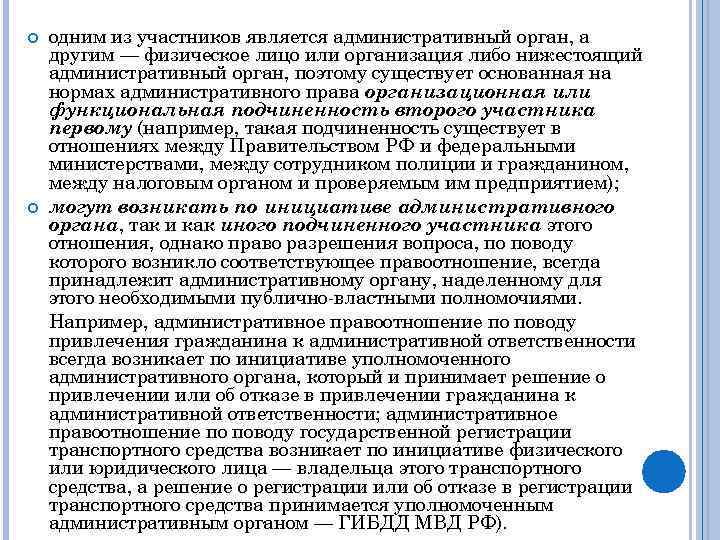 одним из участников является административный орган, а другим — физическое лицо или организация либо нижестоящий административный орган, поэтому существует основанная на нормах административного права организационная или функциональная подчиненность второго участника первому (например, такая подчиненность существует в отношениях между Правительством РФ и федеральными министерствами, между сотрудником полиции и гражданином, между налоговым органом и проверяемым им предприятием);

могут возникать по инициативе административного органа, так и как иного подчиненного участника этого отношения, однако право разрешения вопроса, по поводу которого возникло соответствующее правоотношение, всегда принадлежит административному органу, наделенному для этого необходимыми публично-властными полномочиями.

Например, административное правоотношение по поводу привлечения гражданина к административной ответственности всегда возникает по инициативе уполномоченного административного органа, который и принимает решение о привлечении или об отказе в привлечении гражданина к административной ответственности; административное правоотношение по поводу государственной регистрации транспортного средства возникает по инициативе физического или юридического лица — владельца этого транспортного средства, а решение о регистрации или об отказе в регистрации транспортного средства принимается уполномоченным административным органом — ГИБДД МВД РФ).